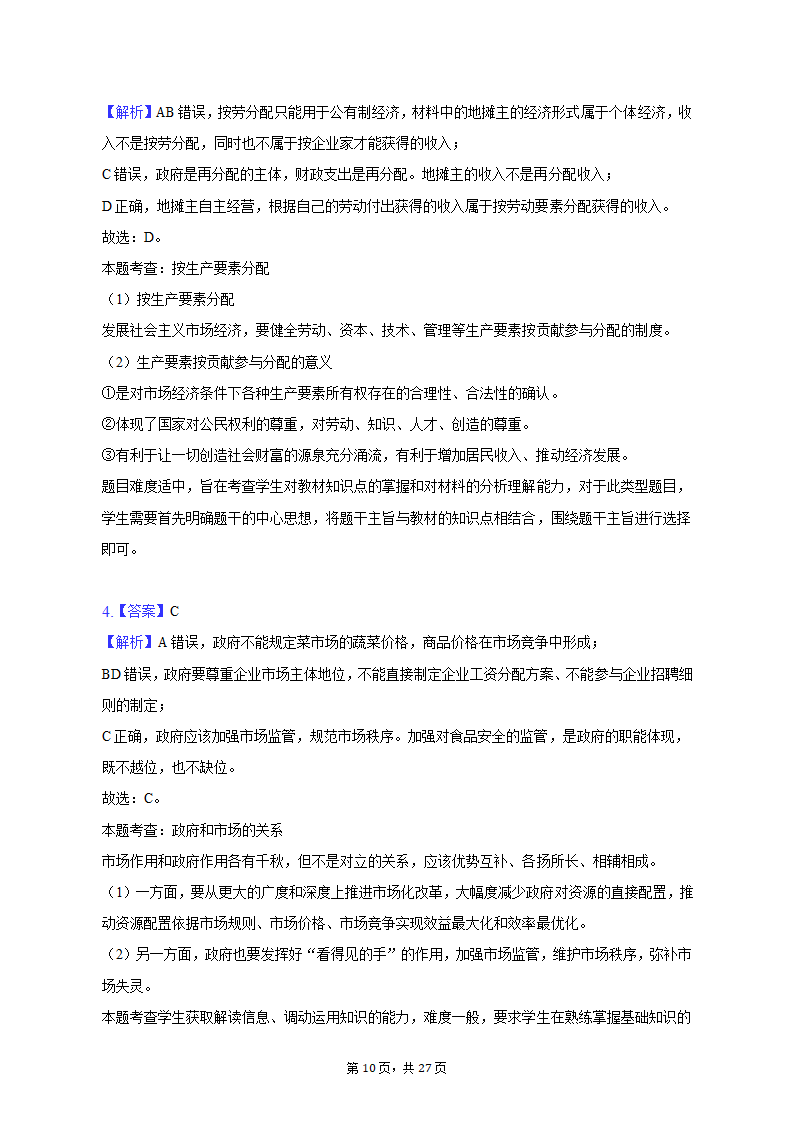 【解析】AB 错误，按劳分配只能用于公有制经济，材料中的地摊主的经济形式属于个体经济，收入不是按劳分配，同时也不属于按企业家才能获得的收入；

C 错误，政府是再分配的主体，财政支出是再分配。地摊主的收入不是再分配收入；

D 正确，地摊主自主经营，根据自己的劳动付出获得的收入属于按劳动要素分配获得的收入。

故选：D。

本题考查：按生产要素分配

（1）按生产要素分配

发展社会主义市场经济，要健全劳动、资本、技术、管理等生产要素按贡献参与分配的制度。

（2）生产要素按贡献参与分配的意义

①是对市场经济条件下各种生产要素所有权存在的合理性、合法性的确认。

②体现了国家对公民权利的尊重，对劳动、知识、人才、创造的尊重。

③有利于让一切创造社会财富的源泉充分涌流，有利于增加居民收入、推动经济发展。

题目难度适中，旨在考查学生对教材知识点的掌握和对材料的分析理解能力，对于此类型题目，学生需要首先明确题干的中心思想，将题干主旨与教材的知识点相结合，围绕题干主旨进行选择即可。

4.【答案】C

【解析】A 错误，政府不能规定菜市场的蔬菜价格，商品价格在市场竞争中形成；

BD 错误，政府要尊重企业市场主体地位，不能直接制定企业工资分配方案、不能参与企业招聘细则的制定；

C 正确，政府应该加强市场监管，规范市场秩序。加强对食品安全的监管，是政府的职能体现，既不越位，也不缺位。

故选：C。

本题考查：政府和市场的关系

市场作用和政府作用各有千秋，但不是对立的关系，应该优势互补、各扬所长、相辅相成。

（1）一方面，要从更大的广度和深度上推进市场化改革，大幅度减少政府对资源的直接配置，推动资源配置依据市场规则、市场价格、市场竞争实现效益最大化和效率最优化。

（2）另一方面，政府也要发挥好“看得见的手”的作用，加强市场监管，维护市场秩序，弥补市场失灵。

本题考查学生获取解读信息、调动运用知识的能力，难度一般，要求学生在熟练掌握基础知识的

第 10 页，共 27 页